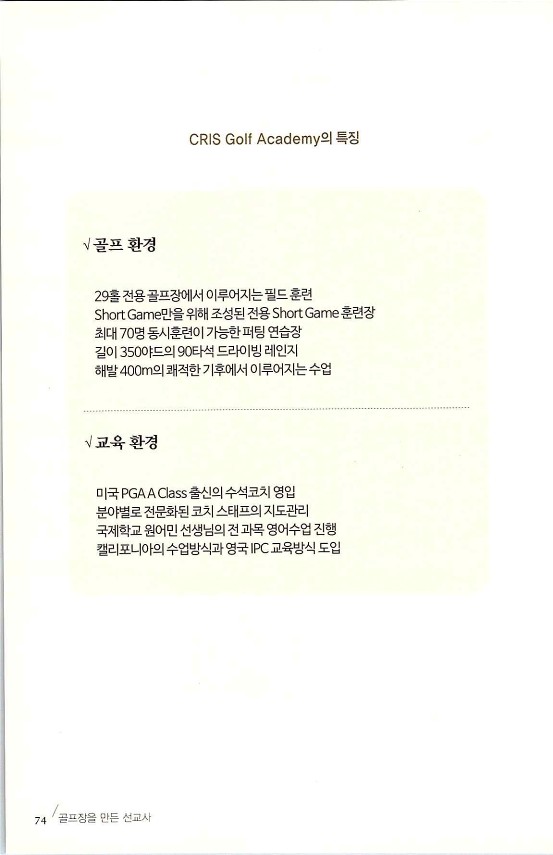 CRIS Golf Academy의 특징

√ 골프 환경

29홀 전용 골프장에서 이루어지는 필드 훈련
Short Game만을 위해 조성된 전용 Short Game 훈련장
최대 70명 동시훈련이 가능한 퍼팅 연습장
길이 350야드의 90타석 드라이빙 레인지
해발 400m의 쾌적한 기후에서 이루어지는 수업

√ 교육 환경

미국 PGA A Class 출신의 수석코치 영입
분야별로 전문화된 코치 스태프의 지도관리
국제학교 원어민 선생님의 전 과목 영어수업 진행
캘리포니아의 수업방식과 영국 IPC 교육방식 도입

74 / 골프장을 만든 선교사